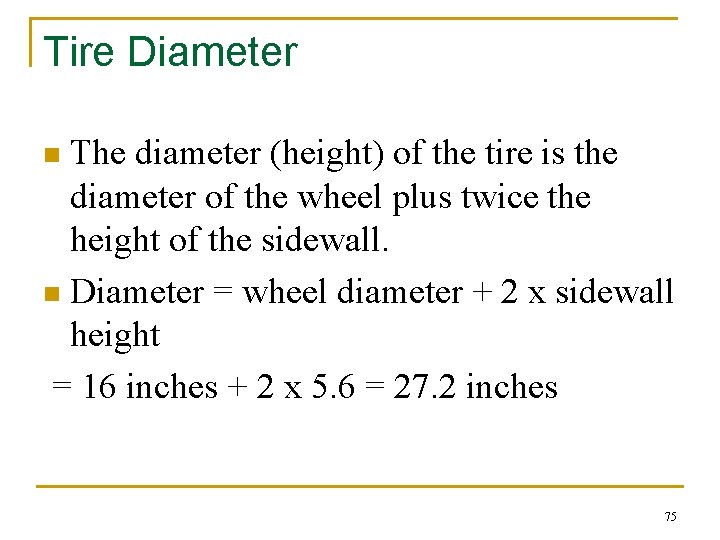 Tire Diameter

• The diameter (height) of the tire is the diameter of the wheel plus twice the height of the sidewall.

• Diameter = wheel diameter + 2 x sidewall height

= 16 inches + 2 x 5.6 = 27.2 inches

75